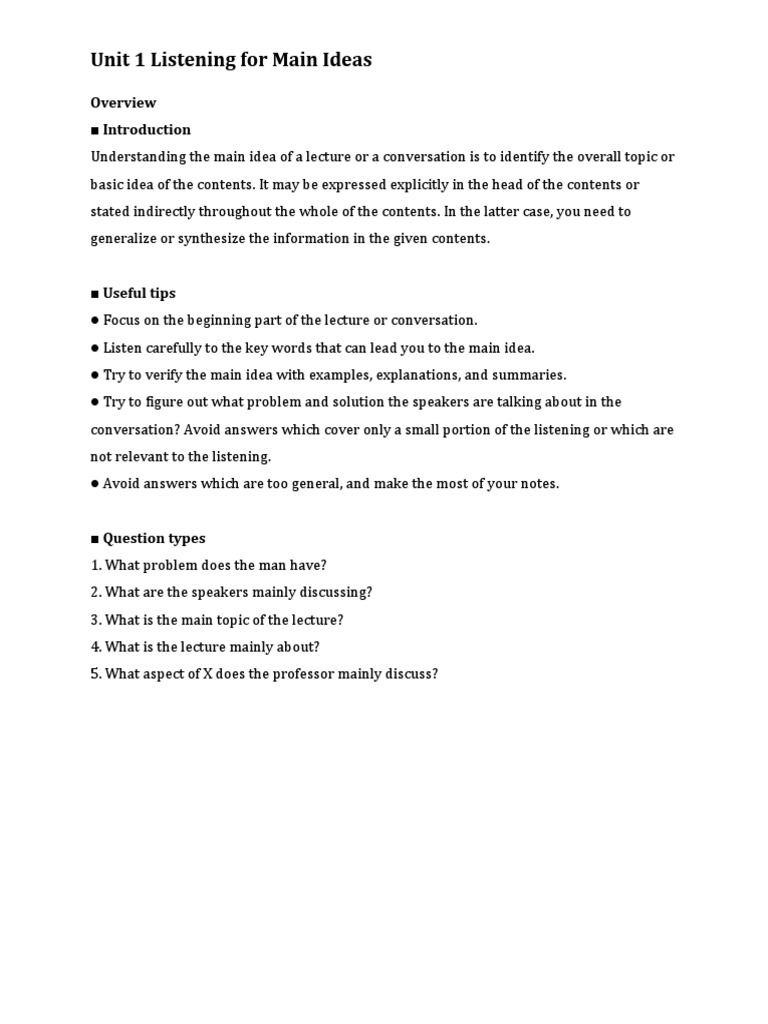 Unit 1 Listening for Main Ideas

Overview

■ Introduction

Understanding the main idea of a lecture or a conversation is to identify the overall topic or basic idea of the contents. It may be expressed explicitly in the head of the contents or stated indirectly throughout the whole of the contents. In the latter case, you need to generalize or synthesize the information in the given contents.

■ Useful tips

● Focus on the beginning part of the lecture or conversation.

● Listen carefully to the key words that can lead you to the main idea.

● Try to verify the main idea with examples, explanations, and summaries.

● Try to figure out what problem and solution the speakers are talking about in the conversation? Avoid answers which cover only a small portion of the listening or which are not relevant to the listening.

● Avoid answers which are too general, and make the most of your notes.

■ Question types

1. What problem does the man have?

2. What are the speakers mainly discussing?

3. What is the main topic of the lecture?

4. What is the lecture mainly about?

5. What aspect of X does the professor mainly discuss?